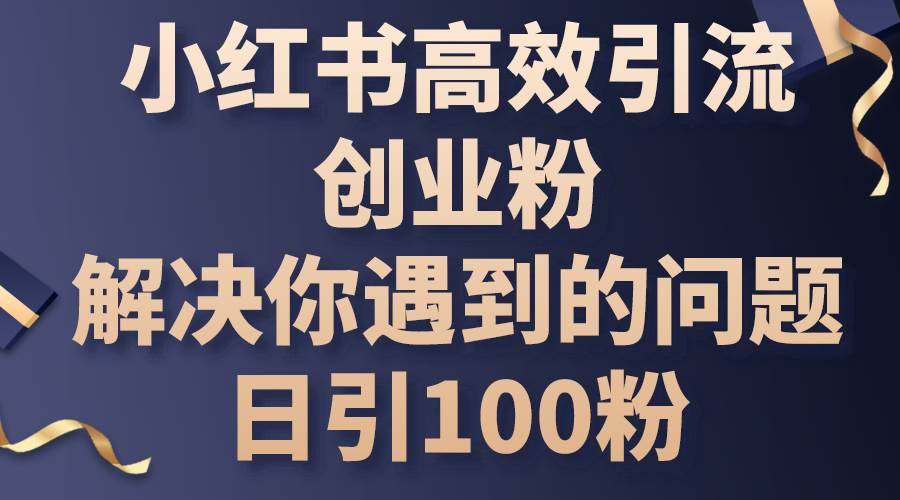 小红书高效引流
创业粉
解决你遇到的问题
日引100粉